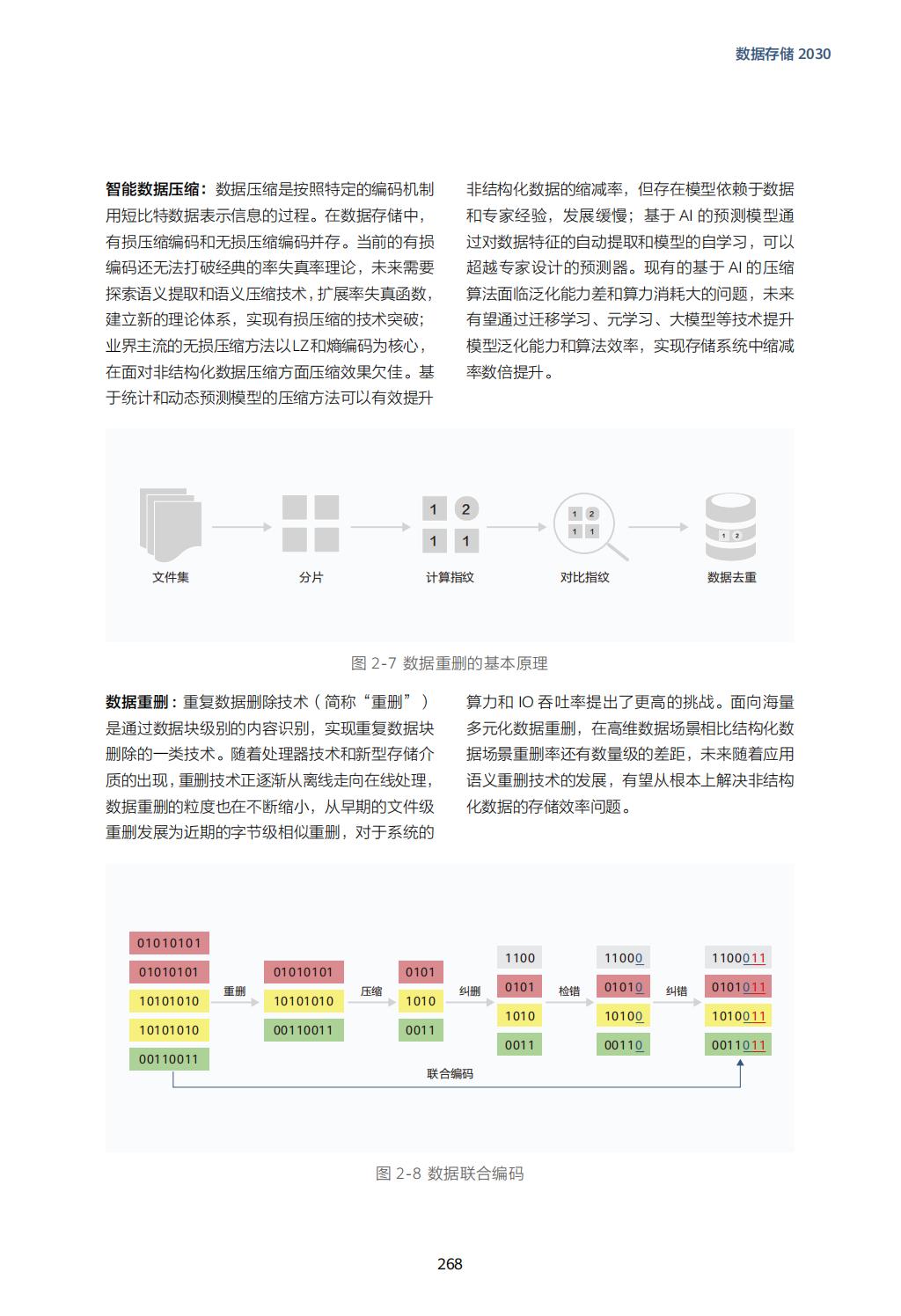 数据存储 2030

智能数据压缩：数据压缩是按照特定的编码机制用短比特数据表示信息的过程。在数据存储中，有损压缩编码和无损压缩编码并存。当前的有损编码还无法打破经典的率失真率理论，未来需要探索语义提取和语义压缩技术，扩展率失真函数，建立新的理论体系，实现有损压缩的技术突破；业界主流的无损压缩方法以LZ和熵编码为核心，在面对非结构化数据压缩方面压缩效果欠佳。基于统计和动态预测模型的压缩方法可以有效提升非结构化数据的缩减率，但存在模型依赖于数据和专家经验，发展缓慢；基于 AI 的预测模型通过对数据特征的自动提取和模型的自学习，可以超越专家设计的预测器。现有的基于 AI 的压缩算法面临泛化能力差和算力消耗大的问题，未来有望通过迁移学习、元学习、大模型等技术提升模型泛化能力和算法效率，实现存储系统中缩减率数倍提升。

1 2
1 1

1 2
1 1

1 2

文件集 分片 计算指纹 对比指纹 数据去重

图 2-7 数据重删的基本原理

数据重删：重复数据删除技术（简称“重删”）是通过数据块级别的内容识别，实现重复数据块删除的一类技术。随着处理器技术和新型存储介质的出现，重删技术正逐渐从离线走向在线处理，数据重删的粒度也在不断缩小，从早期的文件级重删发展为近期的字节级相似重删，对于系统的算力和 IO 吞吐率提出了更高的挑战。面向海量多元化数据重删，在高维数据场景相比结构化数据场景重删率还有数量级的差距，未来随着应用语义重删技术的发展，有望从根本上解决非结构化数据的存储效率问题。

01010101
01010101
10101010
10101010
00110011

重删

01010101
10101010
00110011

压缩

0101
1010
0011

纠删

1100
0101
1010
0011

检错

11000
01010
10100
00110

纠错

1100011
0101011
1010011
0011011

联合编码

图 2-8 数据联合编码

268